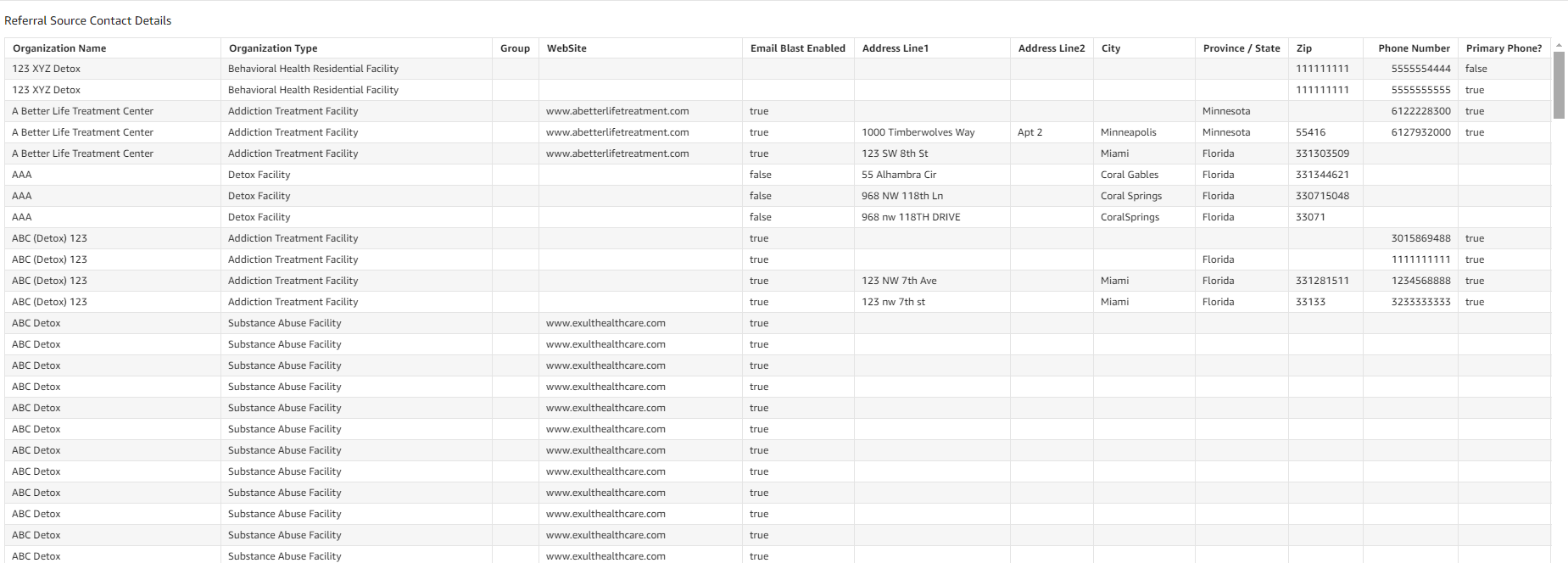 Referral Source Contact Details

| Organization Name | Organization Type | Group | WebSite | Email Blast Enabled | Address Line1 | Address Line2 | City | Province / State | Zip | Phone Number | Primary Phone? |
|---|---|---|---|---|---|---|---|---|---|---|---|
| 123 XYZ Detox | Behavioral Health Residential Facility | | | | | | | | 111111111 | 5555554444 | false |
| 123 XYZ Detox | Behavioral Health Residential Facility | | | | | | | | 111111111 | 5555555555 | true |
| A Better Life Treatment Center | Addiction Treatment Facility | | www.abetterlifetreatment.com | true | | | | Minnesota | | 6122228300 | true |
| A Better Life Treatment Center | Addiction Treatment Facility | | www.abetterlifetreatment.com | true | 1000 Timberwolves Way | Apt 2 | Minneapolis | Minnesota | 55416 | 6127932000 | true |
| A Better Life Treatment Center | Addiction Treatment Facility | | www.abetterlifetreatment.com | true | 123 SW 8th St | | Miami | Florida | 331303509 | | |
| AAA | Detox Facility | | | false | 55 Alhambra Cir | | Coral Gables | Florida | 331344621 | | |
| AAA | Detox Facility | | | false | 968 NW 118th Ln | | Coral Springs | Florida | 330715048 | | |
| AAA | Detox Facility | | | false | 968 nw 118TH DRIVE | | CoralSprings | Florida | 33071 | | |
| ABC (Detox) 123 | Addiction Treatment Facility | | | true | | | | | | 3015869488 | true |
| ABC (Detox) 123 | Addiction Treatment Facility | | | true | | | | Florida | | 1111111111 | true |
| ABC (Detox) 123 | Addiction Treatment Facility | | | true | 123 NW 7th Ave | | Miami | Florida | 331281511 | 1234568888 | true |
| ABC (Detox) 123 | Addiction Treatment Facility | | | true | 123 nw 7th st | | Miami | Florida | 33133 | 3233333333 | true |
| ABC Detox | Substance Abuse Facility | | www.exulthealthcare.com | true | | | | | | | |
| ABC Detox | Substance Abuse Facility | | www.exulthealthcare.com | true | | | | | | | |
| ABC Detox | Substance Abuse Facility | | www.exulthealthcare.com | true | | | | | | | |
| ABC Detox | Substance Abuse Facility | | www.exulthealthcare.com | true | | | | | | | |
| ABC Detox | Substance Abuse Facility | | www.exulthealthcare.com | true | | | | | | | |
| ABC Detox | Substance Abuse Facility | | www.exulthealthcare.com | true | | | | | | | |
| ABC Detox | Substance Abuse Facility | | www.exulthealthcare.com | true | | | | | | | |
| ABC Detox | Substance Abuse Facility | | www.exulthealthcare.com | true | | | | | | | |
| ABC Detox | Substance Abuse Facility | | www.exulthealthcare.com | true | | | | | | | |
| ABC Detox | Substance Abuse Facility | | www.exulthealthcare.com | true | | | | | | | |
| ABC Detox | Substance Abuse Facility | | www.exulthealthcare.com | true | | | | | | | |
| ABC Detox | Substance Abuse Facility | | www.exulthealthcare.com | true | | | | | | | |